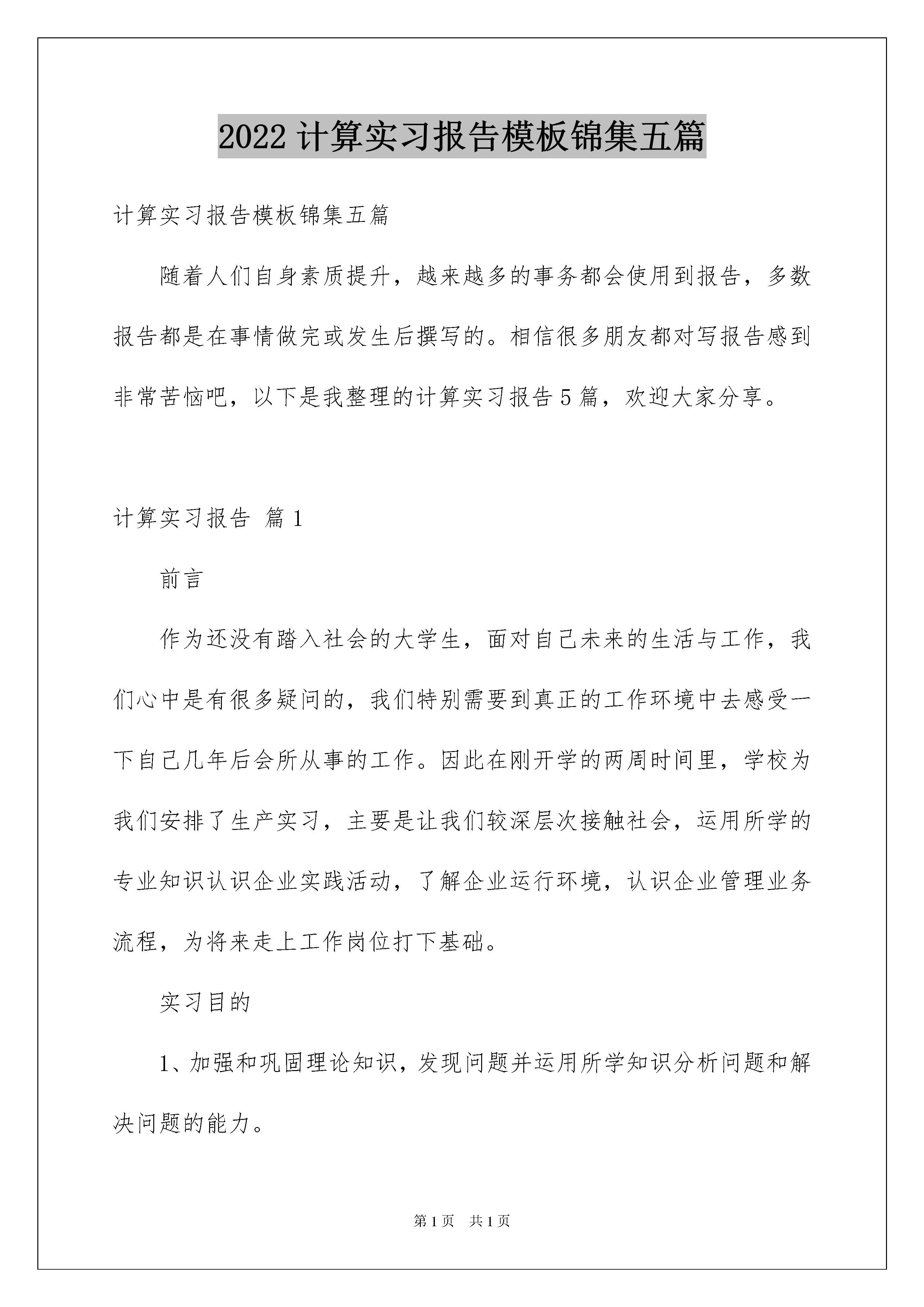 2022 计算实习报告模板锦集五篇

计算实习报告模板锦集五篇

随着人们自身素质提升，越来越多的事务都会使用到报告，多数报告都是在事情做完或发生后撰写的。相信很多朋友都对写报告感到非常苦恼吧，以下是我整理的计算实习报告 5 篇，欢迎大家分享。

计算实习报告 篇 1

前言

作为还没有踏入社会的大学生，面对自己未来的生活与工作，我们心中是有很多疑问的，我们特别需要到真正的工作环境中去感受一下自己几年后会所从事的工作。因此在刚开学的两周时间里，学校为我们安排了生产实习，主要是让我们较深层次接触社会，运用所学的专业知识认识企业实践活动，了解企业运行环境，认识企业管理业务流程，为将来走上工作岗位打下基础。

实习目的

1、加强和巩固理论知识，发现问题并运用所学知识分析问题和解决问题的能力。

第 1 页 共 1 页